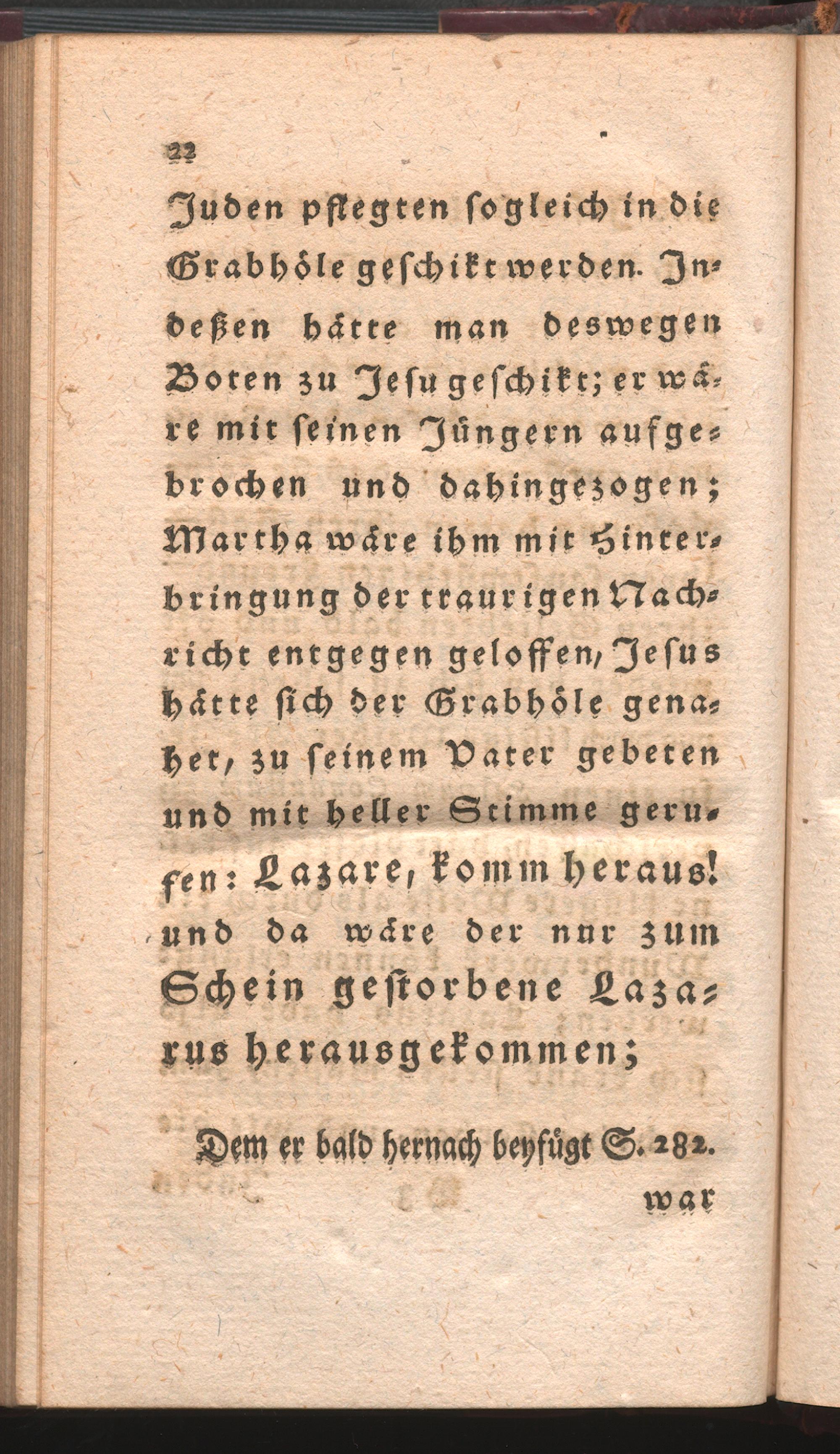 22

Juden pflegten sogleich in die Grabhöle geschikt werden. Indeßen hätte man deswegen Boten zu Jesu geschikt; er wäre mit seinen Jüngern aufgebrochen und dahingezogen; Martha wäre ihm mit Hinterbringung der traurigen Nachricht entgegen geloffen, Jesus hätte sich der Grabhöle genahet, zu seinem Vater gebeten und mit heller Stimme gerufen: Lazare, komm heraus! und da wäre der nur zum Schein gestorbene Lazarus herausgekommen;

Dem er bald hernach beyfügt S. 282.

war